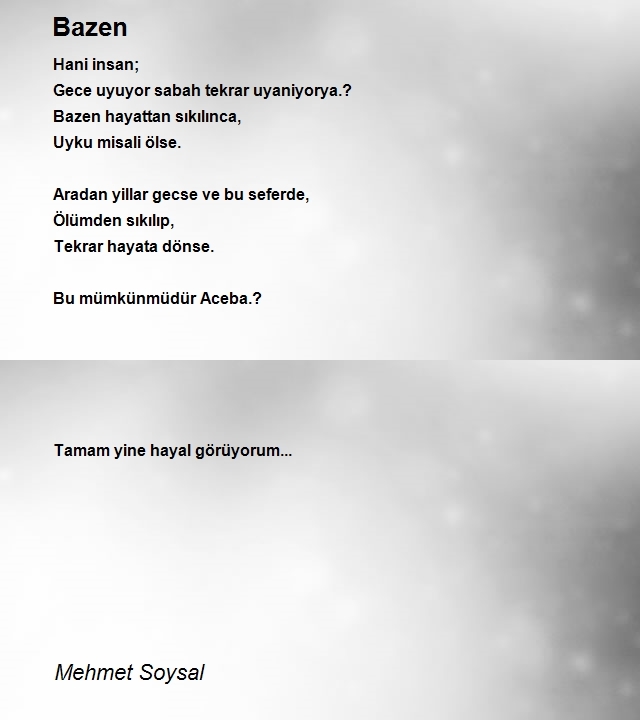 Bazen

Hani insan;
Gece uyuyor sabah tekrar uyaniyorya.?
Bazen hayattan sıkılınca,
Uyku misali ölse.

Aradan yillar gecse ve bu seferde,
Ölümden sıkılıp,
Tekrar hayata dönse.

Bu mümkünmüdür Aceba.?

Tamam yine hayal görüyorum...

Mehmet Soysal